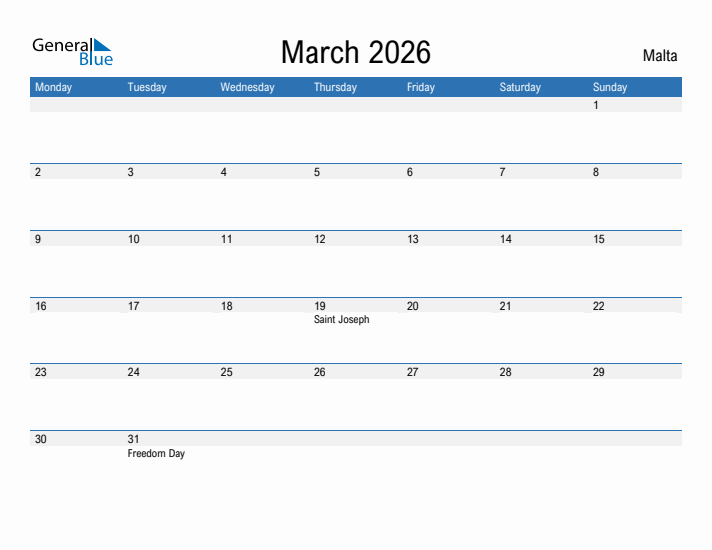 General Blue

March 2026

Malta

| Monday | Tuesday | Wednesday | Thursday | Friday | Saturday | Sunday |
|---|---|---|---|---|---|---|
| | | | | | | 1 |
| 2 | 3 | 4 | 5 | 6 | 7 | 8 |
| 9 | 10 | 11 | 12 | 13 | 14 | 15 |
| 16 | 17 | 18 | 19 Saint Joseph | 20 | 21 | 22 |
| 23 | 24 | 25 | 26 | 27 | 28 | 29 |
| 30 | 31 Freedom Day | | | | | |